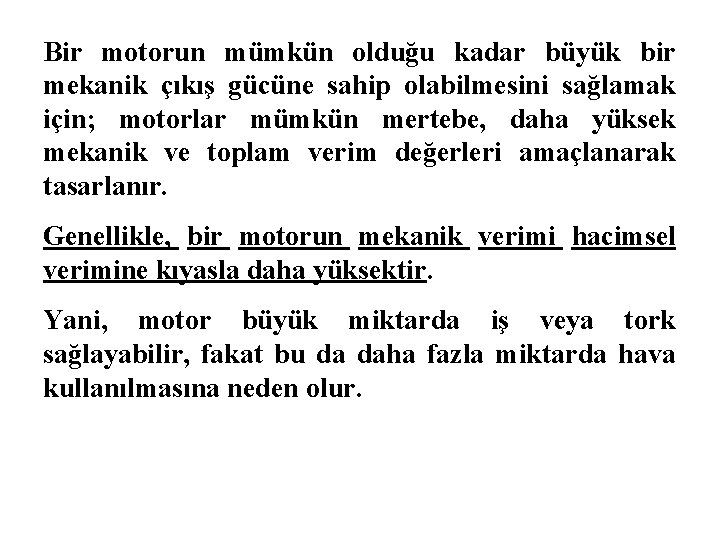 Bir motorun mümkün olduğu kadar büyük bir mekanik çıkış gücüne sahip olabilmesini sağlamak için; motorlar mümkün mertebe, daha yüksek mekanik ve toplam verim değerleri amaçlanarak tasarlanır.

Genellikle, bir motorun mekanik verimi hacimsel verimine kıyasla daha yüksektir.

Yani, motor büyük miktarda iş veya tork sağlayabilir, fakat bu da daha fazla miktarda hava kullanılmasına neden olur.